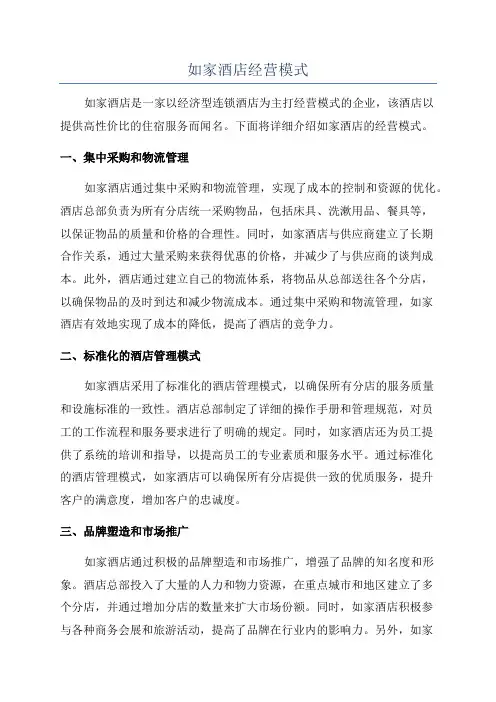 如家酒店经营模式

如家酒店是一家以经济型连锁酒店为主打经营模式的企业，该酒店以提供高性价比的住宿服务而闻名。下面将详细介绍如家酒店的经营模式。

一、集中采购和物流管理

如家酒店通过集中采购和物流管理，实现了成本的控制和资源的优化。酒店总部负责为所有分店统一采购物品，包括床具、洗漱用品、餐具等，以保证物品的质量和价格的合理性。同时，如家酒店与供应商建立了长期合作关系，通过大量采购来获得优惠的价格，并减少了与供应商的谈判成本。此外，酒店通过建立自己的物流体系，将物品从总部送往各个分店，以确保物品的及时到达和减少物流成本。通过集中采购和物流管理，如家酒店有效地实现了成本的降低，提高了酒店的竞争力。

二、标准化的酒店管理模式

如家酒店采用了标准化的酒店管理模式，以确保所有分店的服务质量和设施标准的一致性。酒店总部制定了详细的操作手册和管理规范，对员工的工作流程和服务要求进行了明确的规定。同时，如家酒店还为员工提供了系统的培训和指导，以提高员工的专业素质和服务水平。通过标准化的酒店管理模式，如家酒店可以确保所有分店提供一致的优质服务，提升客户的满意度，增加客户的忠诚度。

三、品牌塑造和市场推广

如家酒店通过积极的品牌塑造和市场推广，增强了品牌的知名度和形象。酒店总部投入了大量的人力和物力资源，在重点城市和地区建立了多个分店，并通过增加分店的数量来扩大市场份额。同时，如家酒店积极参与各种商务会展和旅游活动，提高了品牌在行业内的影响力。另外，如家